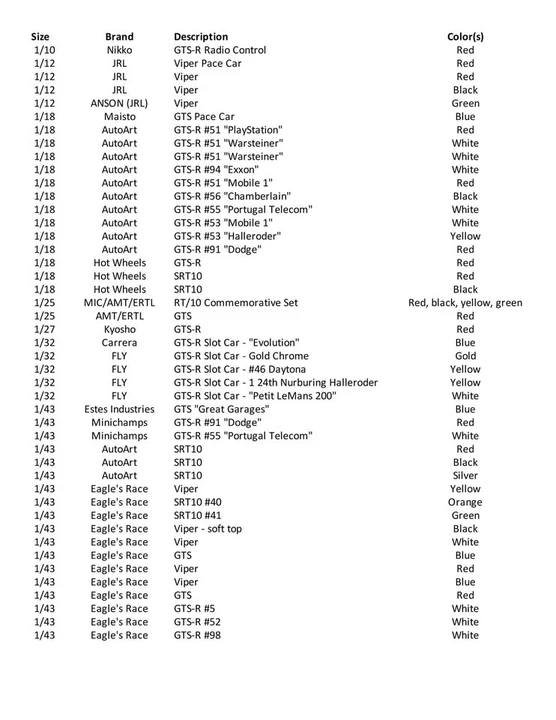 | Size | Brand | Description | Color(s) |
|---|---|---|---|
| 1/10 | Nikko | GTS-R Radio Control | Red |
| 1/12 | JRL | Viper Pace Car | Red |
| 1/12 | JRL | Viper | Red |
| 1/12 | JRL | Viper | Black |
| 1/12 | ANSON (JRL) | Viper | Green |
| 1/18 | Maisto | GTS Pace Car | Blue |
| 1/18 | AutoArt | GTS-R #51 "PlayStation" | Red |
| 1/18 | AutoArt | GTS-R #51 "Warsteiner" | White |
| 1/18 | AutoArt | GTS-R #51 "Warsteiner" | White |
| 1/18 | AutoArt | GTS-R #94 "Exxon" | White |
| 1/18 | AutoArt | GTS-R #51 "Mobile 1" | Red |
| 1/18 | AutoArt | GTS-R #56 "Chamberlain" | Black |
| 1/18 | AutoArt | GTS-R #55 "Portugal Telecom" | White |
| 1/18 | AutoArt | GTS-R #53 "Mobile 1" | White |
| 1/18 | AutoArt | GTS-R #53 "Halleroder" | Yellow |
| 1/18 | AutoArt | GTS-R #91 "Dodge" | Red |
| 1/18 | Hot Wheels | GTS-R | Red |
| 1/18 | Hot Wheels | SRT10 | Red |
| 1/18 | Hot Wheels | SRT10 | Black |
| 1/25 | MIC/AMT/ERTL | RT/10 Commemorative Set | Red, black, yellow, green |
| 1/25 | AMT/ERTL | GTS | Red |
| 1/27 | Kyosho | GTS-R | Red |
| 1/32 | Carrera | GTS-R Slot Car - "Evolution" | Blue |
| 1/32 | FLY | GTS-R Slot Car - Gold Chrome | Gold |
| 1/32 | FLY | GTS-R Slot Car - #46 Daytona | Yellow |
| 1/32 | FLY | GTS-R Slot Car - 1 24th Nurburing Halleroder | Yellow |
| 1/32 | FLY | GTS-R Slot Car - "Petit LeMans 200" | White |
| 1/43 | Estes Industries | GTS "Great Garages" | Blue |
| 1/43 | Minichamps | GTS-R #91 "Dodge" | Red |
| 1/43 | Minichamps | GTS-R #55 "Portugal Telecom" | White |
| 1/43 | AutoArt | SRT10 | Red |
| 1/43 | AutoArt | SRT10 | Black |
| 1/43 | AutoArt | SRT10 | Silver |
| 1/43 | Eagle's Race | Viper | Yellow |
| 1/43 | Eagle's Race | SRT10 #40 | Orange |
| 1/43 | Eagle's Race | SRT10 #41 | Green |
| 1/43 | Eagle's Race | Viper - soft top | Black |
| 1/43 | Eagle's Race | Viper | White |
| 1/43 | Eagle's Race | GTS | Blue |
| 1/43 | Eagle's Race | Viper | Red |
| 1/43 | Eagle's Race | Viper | Blue |
| 1/43 | Eagle's Race | GTS | Red |
| 1/43 | Eagle's Race | GTS-R #5 | White |
| 1/43 | Eagle's Race | GTS-R #52 | White |
| 1/43 | Eagle's Race | GTS-R #98 | White |